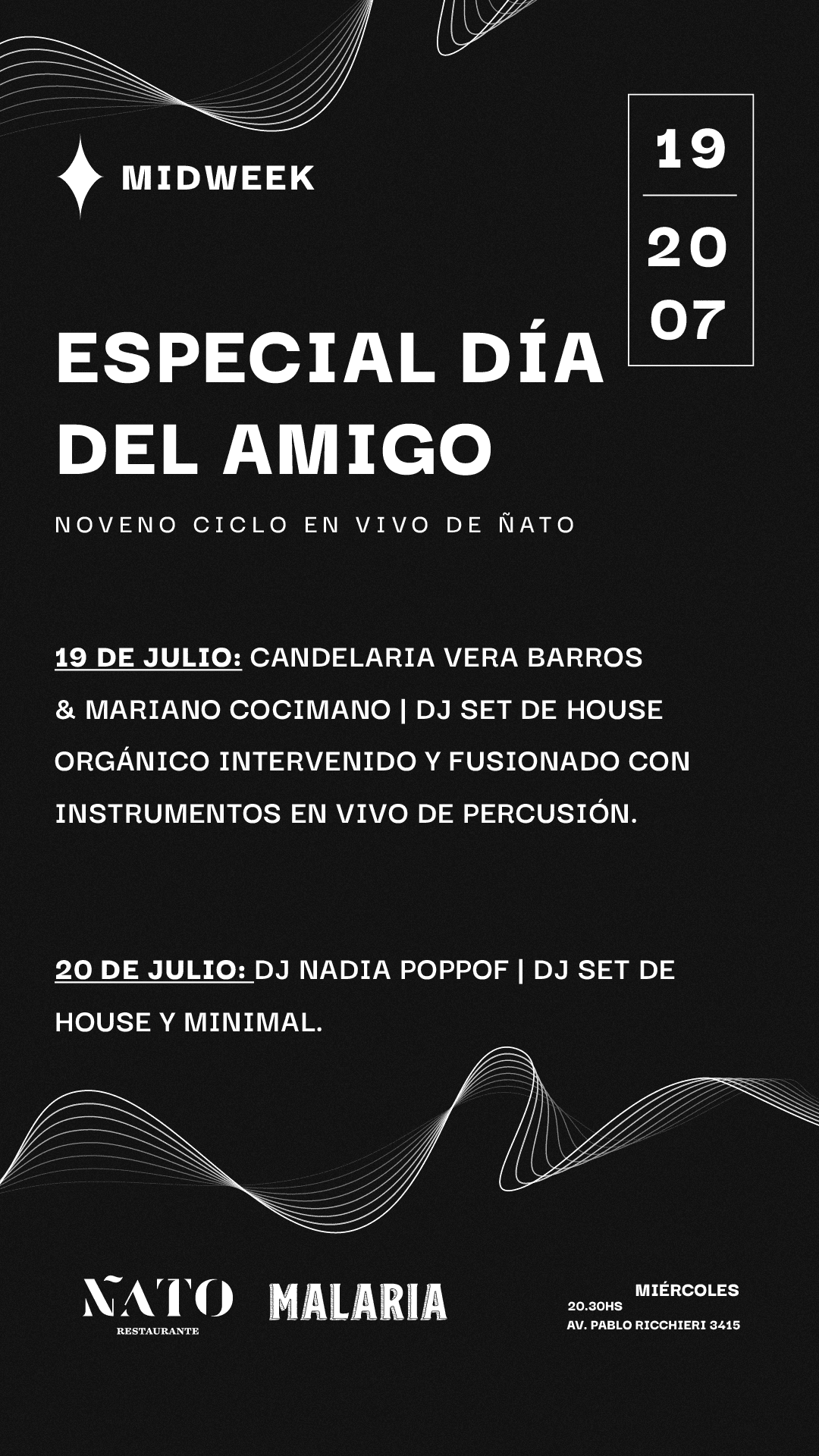 MIDWEEK

19
20
07

ESPECIAL DÍA DEL AMIGO

NOVENO CICLO EN VIVO DE ÑATO

19 DE JULIO: CANDELARIA VERA BARROS & MARIANO COCIMANO | DJ SET DE HOUSE ORGÁNICO INTERVENIDO Y FUSIONADO CON INSTRUMENTOS EN VIVO DE PERCUSIÓN.

20 DE JULIO: DJ NADIA POPPOF | DJ SET DE HOUSE Y MINIMAL.

ÑATO
RESTAURANTE

MALARIA

MIÉRCOLES
20.30HS
AV. PABLO RICCHIERI 3415